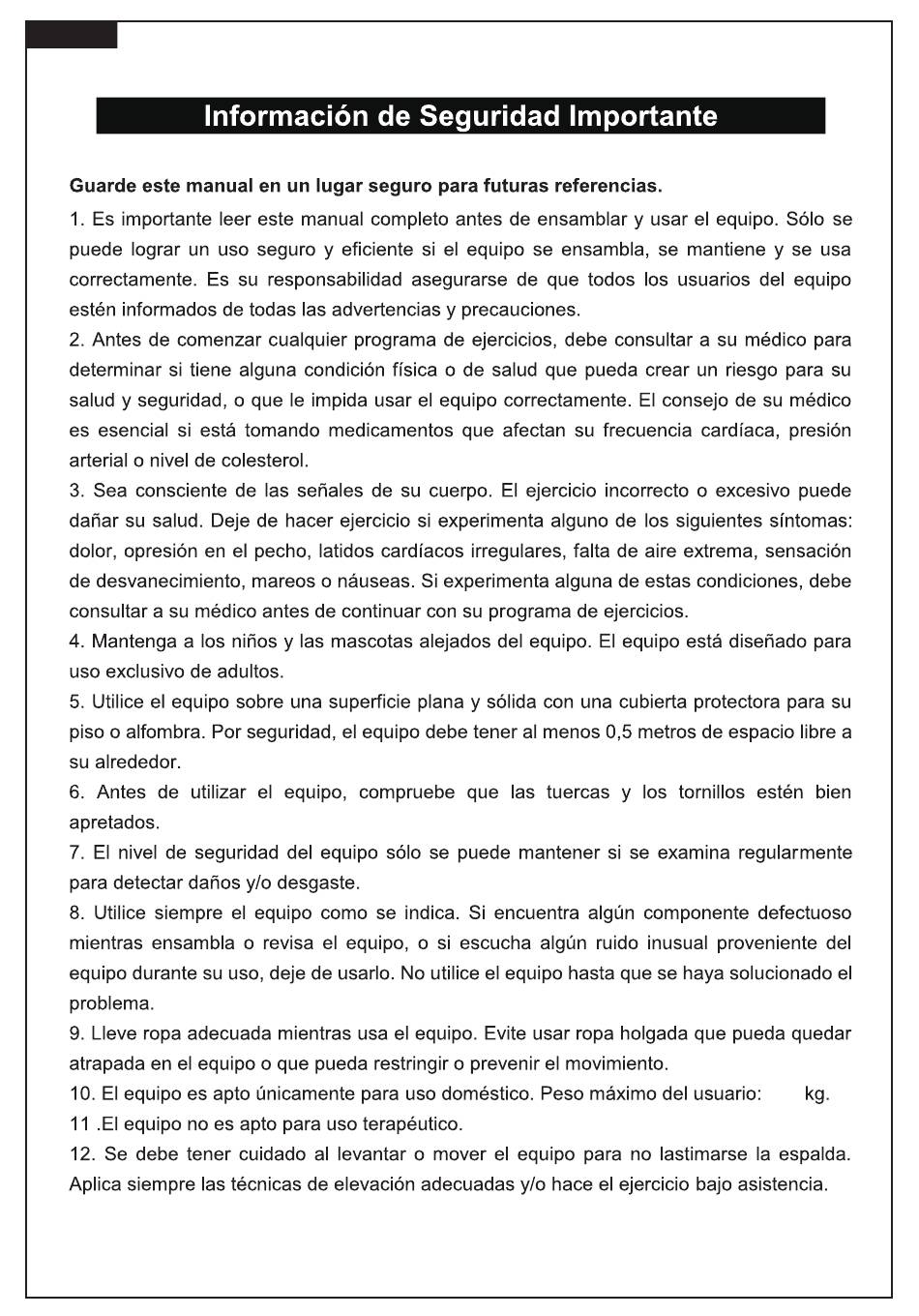 Información de Seguridad Importante

Guarde este manual en un lugar seguro para futuras referencias.

1. Es importante leer este manual completo antes de ensamblar y usar el equipo. Sólo se puede lograr un uso seguro y eficiente si el equipo se ensambla, se mantiene y se usa correctamente. Es su responsabilidad asegurarse de que todos los usuarios del equipo estén informados de todas las advertencias y precauciones.

2. Antes de comenzar cualquier programa de ejercicios, debe consultar a su médico para determinar si tiene alguna condición física o de salud que pueda crear un riesgo para su salud y seguridad, o que le impida usar el equipo correctamente. El consejo de su médico es esencial si está tomando medicamentos que afectan su frecuencia cardíaca, presión arterial o nivel de colesterol.

3. Sea consciente de las señales de su cuerpo. El ejercicio incorrecto o excesivo puede dañar su salud. Deje de hacer ejercicio si experimenta alguno de los siguientes síntomas: dolor, opresión en el pecho, latidos cardíacos irregulares, falta de aire extrema, sensación de desvanecimiento, mareos o náuseas. Si experimenta alguna de estas condiciones, debe consultar a su médico antes de continuar con su programa de ejercicios.

4. Mantenga a los niños y las mascotas alejados del equipo. El equipo está diseñado para uso exclusivo de adultos.

5. Utilice el equipo sobre una superficie plana y sólida con una cubierta protectora para su piso o alfombra. Por seguridad, el equipo debe tener al menos 0,5 metros de espacio libre a su alrededor.

6. Antes de utilizar el equipo, compruebe que las tuercas y los tornillos estén bien apretados.

7. El nivel de seguridad del equipo sólo se puede mantener si se examina regularmente para detectar daños y/o desgaste.

8. Utilice siempre el equipo como se indica. Si encuentra algún componente defectuoso mientras ensambla o revisa el equipo, o si escucha algún ruido inusual proveniente del equipo durante su uso, deje de usarlo. No utilice el equipo hasta que se haya solucionado el problema.

9. Lleve ropa adecuada mientras usa el equipo. Evite usar ropa holgada que pueda quedar atrapada en el equipo o que pueda restringir o prevenir el movimiento.

10. El equipo es apto únicamente para uso doméstico. Peso máximo del usuario: kg.

11 .El equipo no es apto para uso terapéutico.

12. Se debe tener cuidado al levantar o mover el equipo para no lastimarse la espalda. Aplica siempre las técnicas de elevación adecuadas y/o hace el ejercicio bajo asistencia.